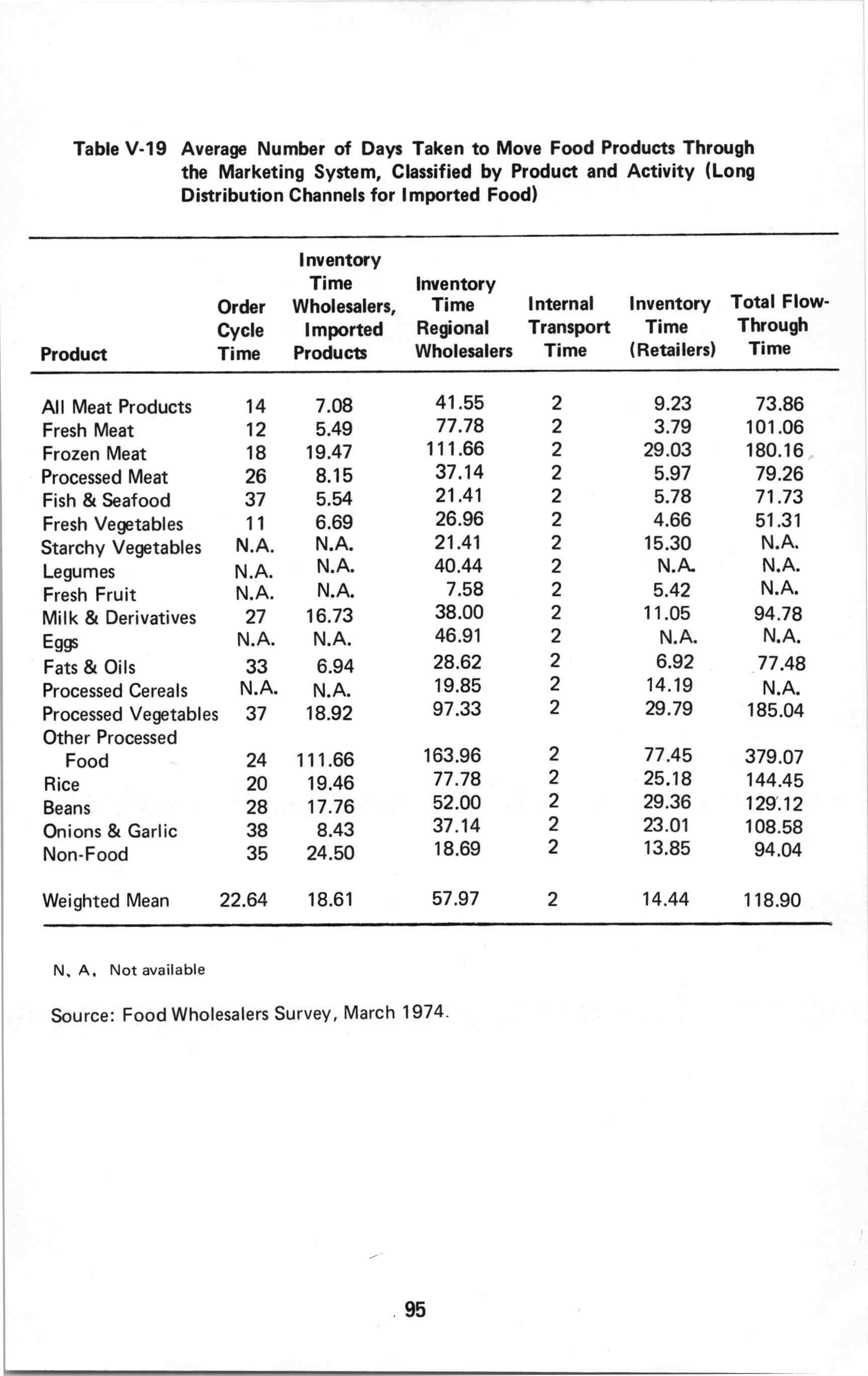 Table V-19 Average Number of Days Taken to Move Food Products Through the Marketing System, Classified by Product and Activity (Long Distribution Channels for Imported Food)

| Product | Order Cycle Time | Inventory Time Wholesalers, Imported Products | Inventory Time Regional Wholesalers | Internal Transport Time | Inventory Time (Retailers) | Total Flow-Through Time |
|---|---|---|---|---|---|---|
| All Meat Products | 14 | 7.08 | 41.55 | 2 | 9.23 | 73.86 |
| Fresh Meat | 12 | 5.49 | 77.78 | 2 | 3.79 | 101.06 |
| Frozen Meat | 18 | 19.47 | 111.66 | 2 | 29.03 | 180.16 |
| Processed Meat | 26 | 8.15 | 37.14 | 2 | 5.97 | 79.26 |
| Fish & Seafood | 37 | 5.54 | 21.41 | 2 | 5.78 | 71.73 |
| Fresh Vegetables | 11 | 6.69 | 26.96 | 2 | 4.66 | 51.31 |
| Starchy Vegetables | N.A. | N.A. | 21.41 | 2 | 15.30 | N.A. |
| Legumes | N.A. | N.A. | 40.44 | 2 | N.A. | N.A. |
| Fresh Fruit | N.A. | N.A. | 7.58 | 2 | 5.42 | N.A. |
| Milk & Derivatives | 27 | 16.73 | 38.00 | 2 | 11.05 | 94.78 |
| Eggs | N.A. | N.A. | 46.91 | 2 | N.A. | N.A. |
| Fats & Oils | 33 | 6.94 | 28.62 | 2 | 6.92 | 77.48 |
| Processed Cereals | N.A. | N.A. | 19.85 | 2 | 14.19 | N.A. |
| Processed Vegetables | 37 | 18.92 | 97.33 | 2 | 29.79 | 185.04 |
| Other Processed Food | 24 | 111.66 | 163.96 | 2 | 77.45 | 379.07 |
| Rice | 20 | 19.46 | 77.78 | 2 | 25.18 | 144.45 |
| Beans | 28 | 17.76 | 52.00 | 2 | 29.36 | 129.12 |
| Onions & Garlic | 38 | 8.43 | 37.14 | 2 | 23.01 | 108.58 |
| Non-Food | 35 | 24.50 | 18.69 | 2 | 13.85 | 94.04 |
| Weighted Mean | 22.64 | 18.61 | 57.97 | 2 | 14.44 | 118.90 |

N. A. Not available

Source: Food Wholesalers Survey, March 1974.

95